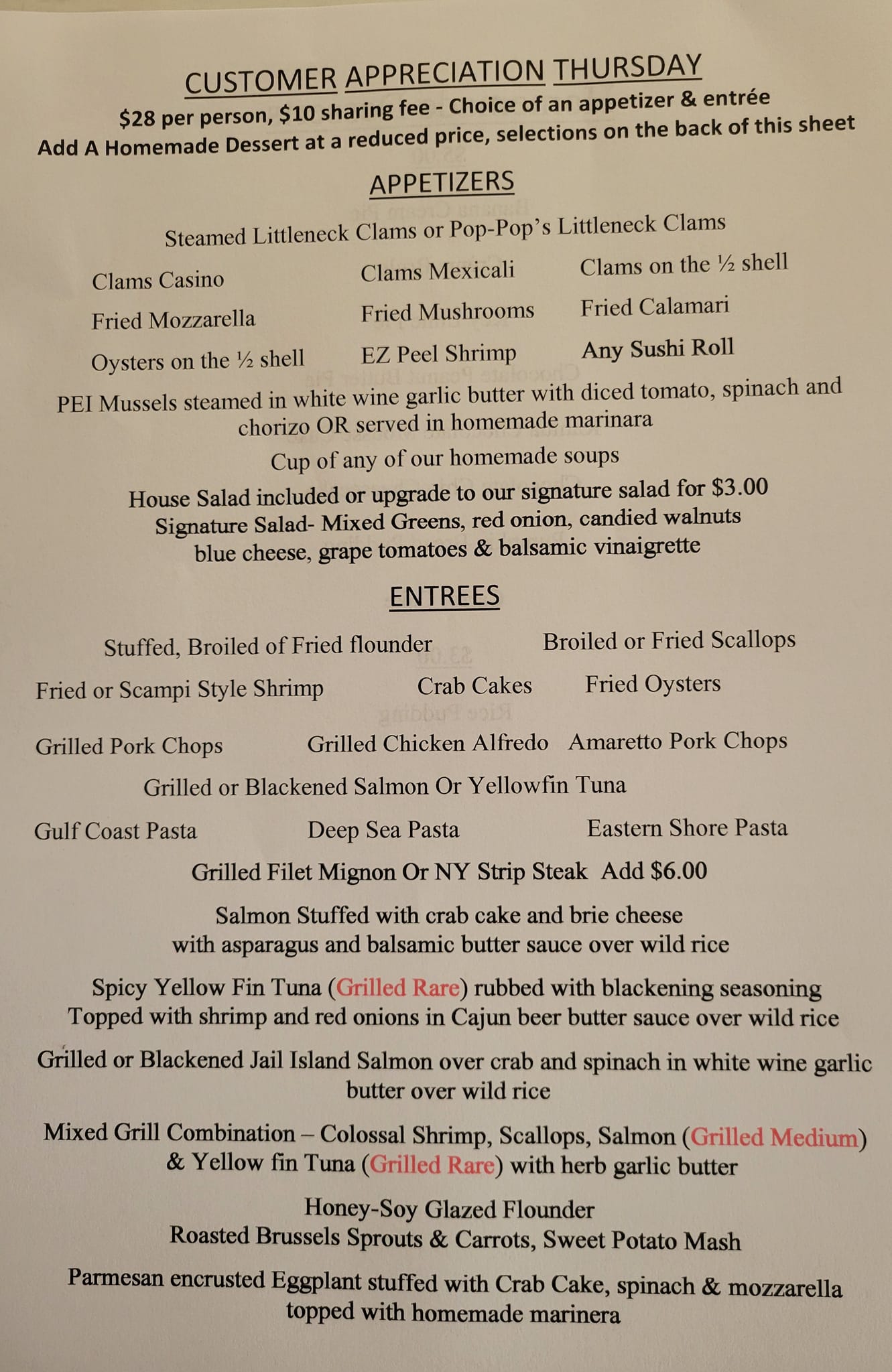 CUSTOMER APPRECIATION THURSDAY

$28 per person, $10 sharing fee - Choice of an appetizer & entrée

Add A Homemade Dessert at a reduced price, selections on the back of this sheet

APPETIZERS

Steamed Littleneck Clams or Pop-Pop's Littleneck Clams

Clams Casino
Clams Mexicali
Clams on the ½ shell

Fried Mozzarella
Fried Mushrooms
Fried Calamari

Oysters on the ½ shell
EZ Peel Shrimp
Any Sushi Roll

PEI Mussels steamed in white wine garlic butter with diced tomato, spinach and chorizo OR served in homemade marinara

Cup of any of our homemade soups

House Salad included or upgrade to our signature salad for $3.00
Signature Salad- Mixed Greens, red onion, candied walnuts blue cheese, grape tomatoes & balsamic vinaigrette

ENTREES

Stuffed, Broiled of Fried flounder
Broiled or Fried Scallops

Fried or Scampi Style Shrimp
Crab Cakes
Fried Oysters

Grilled Pork Chops
Grilled Chicken Alfredo
Amaretto Pork Chops

Grilled or Blackened Salmon Or Yellowfin Tuna

Gulf Coast Pasta
Deep Sea Pasta
Eastern Shore Pasta

Grilled Filet Mignon Or NY Strip Steak Add $6.00

Salmon Stuffed with crab cake and brie cheese with asparagus and balsamic butter sauce over wild rice

Spicy Yellow Fin Tuna (Grilled Rare) rubbed with blackening seasoning Topped with shrimp and red onions in Cajun beer butter sauce over wild rice

Grilled or Blackened Jail Island Salmon over crab and spinach in white wine garlic butter over wild rice

Mixed Grill Combination – Colossal Shrimp, Scallops, Salmon (Grilled Medium) & Yellow fin Tuna (Grilled Rare) with herb garlic butter

Honey-Soy Glazed Flounder
Roasted Brussels Sprouts & Carrots, Sweet Potato Mash

Parmesan encrusted Eggplant stuffed with Crab Cake, spinach & mozzarella topped with homemade marinera